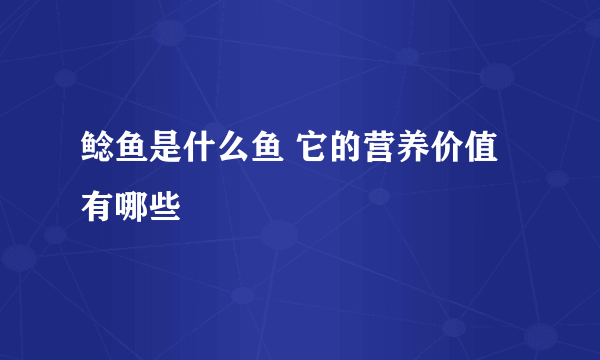 鲶鱼是什么鱼 它的营养价值有哪些